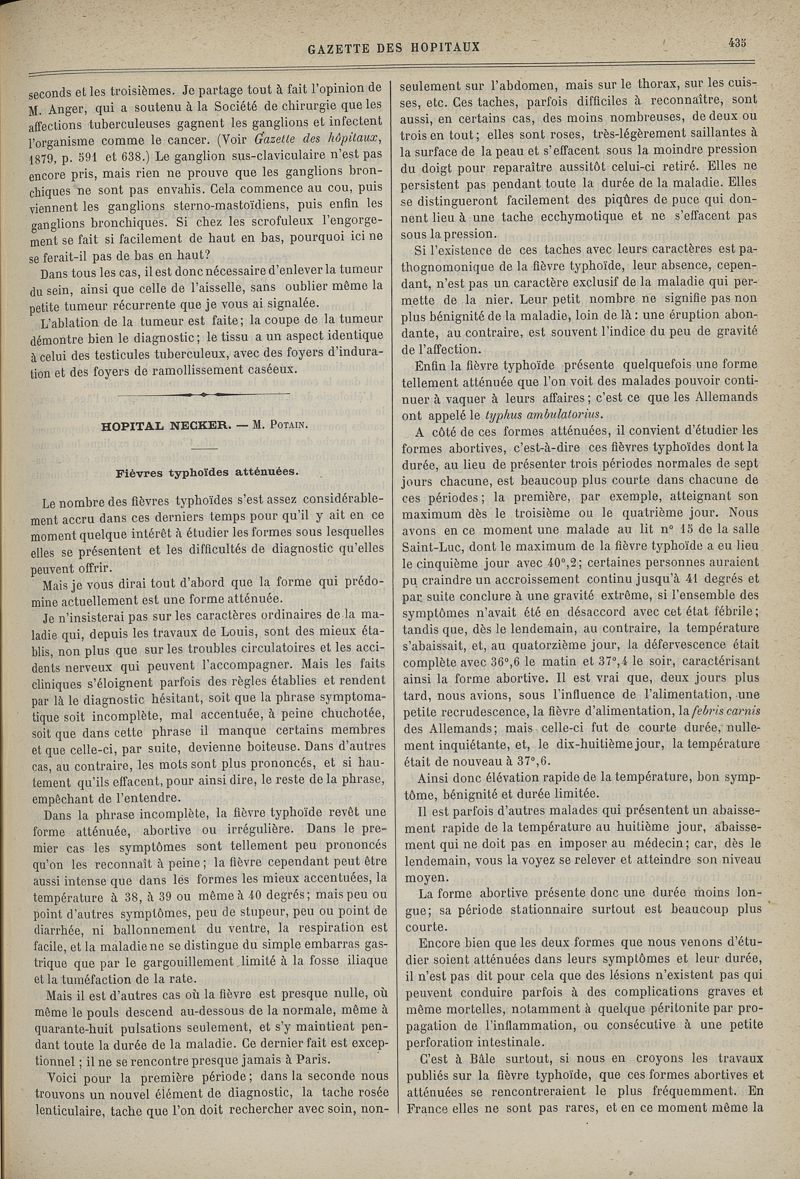 GAZETTE DES HOPITAUX

435

seconds et les troisièmes. Je partage tout à fait l'opinion de M. Anger, qui a soutenu à la Société de chirurgie que les affections tuberculeuses gagnent les ganglions et infectent l'organisme comme le cancer. (Voir Gazette des hôpitaux, 1879, p. 591 et 638.) Le ganglion sus-claviculaire n'est pas encore pris, mais rien ne prouve que les ganglions bronchiques ne sont pas envahis. Cela commence au cou, puis viennent les ganglions sterno-mastoïdiens, puis enfin les ganglions bronchiques. Si chez les scrofuleux l'engorgement se fait si facilement de haut en bas, pourquoi ici ne se ferait-il pas de bas en haut?

Dans tous les cas, il est donc nécessaire d'enlever la tumeur du sein, ainsi que celle de l'aisselle, sans oublier même la petite tumeur récurrente que je vous ai signalée.

L'ablation de la tumeur est faite; la coupe de la tumeur démontre bien le diagnostic; le tissu a un aspect identique à celui des testicules tuberculeux, avec des foyers d'induration et des foyers de ramollissement caséeux.

HOPITAL NECKER. — M. Potain.

Fièvres typhoïdes atténuées.

Le nombre des fièvres typhoïdes s'est assez considérablement accru dans ces derniers temps pour qu'il y ait en ce moment quelque intérêt à étudier les formes sous lesquelles elles se présentent et les difficultés de diagnostic qu'elles peuvent offrir.

Mais je vous dirai tout d'abord que la forme qui prédomine actuellement est une forme atténuée.

Je n'insisterai pas sur les caractères ordinaires de la maladie qui, depuis les travaux de Louis, sont des mieux établis, non plus que sur les troubles circulatoires et les accidents nerveux qui peuvent l'accompagner. Mais les faits cliniques s'éloignent parfois des règles établies et rendent par là le diagnostic hésitant, soit que la phrase symptomatique soit incomplète, mal accentuée, à peine chuchotée, soit que dans cette phrase il manque certains membres et que celle-ci, par suite, devienne boiteuse. Dans d'autres cas, au contraire, les mots sont plus prononcés, et si hautement qu'ils effacent, pour ainsi dire, le reste de la phrase, empêchant de l'entendre.

Dans la phrase incomplète, la fièvre typhoïde revêt une forme atténuée, abortive ou irrégulière. Dans le premier cas les symptômes sont tellement peu prononcés qu'on les reconnaît à peine; la fièvre cependant peut être aussi intense que dans les formes les mieux accentuées, la température à 38, à 39 ou même à 40 degrés; mais peu ou point d'autres symptômes, peu de stupeur, peu ou point de diarrhée, ni ballonnement du ventre, la respiration est facile, et la maladie ne se distingue du simple embarras gastrique que par le gargouillement limité à la fosse iliaque et la tuméfaction de la rate.

Mais il est d'autres cas où la fièvre est presque nulle, où même le pouls descend au-dessous de la normale, même à quarante-huit pulsations seulement, et s'y maintient pendant toute la durée de la maladie. Ce dernier fait est exceptionnel; il ne se rencontre presque jamais à Paris.

Voici pour la première période; dans la seconde nous trouvons un nouvel élément de diagnostic, la tache rosée lenticulaire, tache que l'on doit rechercher avec soin, non-seulement sur l'abdomen, mais sur le thorax, sur les cuisses, etc. Ces taches, parfois difficiles à reconnaître, sont aussi, en certains cas, des moins nombreuses, de deux ou trois en tout; elles sont roses, très-légèrement saillantes à la surface de la peau et s'effacent sous la moindre pression du doigt pour reparaître aussitôt celui-ci retiré. Elles ne persistent pas pendant toute la durée de la maladie. Elles se distingueront facilement des piqûres de puce qui donnent lieu à une tache ecchymotique et ne s'effacent pas sous la pression.

Si l'existence de ces taches avec leurs caractères est pathognomonique de la fièvre typhoïde, leur absence, cependant, n'est pas un caractère exclusif de la maladie qui permette de la nier. Leur petit nombre ne signifie pas non plus bénignité de la maladie, loin de là: une éruption abondante, au contraire, est souvent l'indice du peu de gravité de l'affection.

Enfin la fièvre typhoïde présente quelquefois une forme tellement atténuée que l'on voit des malades pouvoir continuer à vaquer à leurs affaires; c'est ce que les Allemands ont appelé le typhus ambulatorius.

A côté de ces formes atténuées, il convient d'étudier les formes abortives, c'est-à-dire ces fièvres typhoïdes dont la durée, au lieu de présenter trois périodes normales de sept jours chacune, est beaucoup plus courte dans chacune de ces périodes; la première, par exemple, atteignant son maximum dès le troisième ou le quatrième jour. Nous avons en ce moment une malade au lit n° 15 de la salle Saint-Luc, dont le maximum de la fièvre typhoïde a eu lieu le cinquième jour avec 40°,2; certaines personnes auraient pu craindre un accroissement continu jusqu'à 41 degrés et par suite conclure à une gravité extrême, si l'ensemble des symptômes n'avait été en désaccord avec cet état fébrile; tandis que, dès le lendemain, au contraire, la température s'abaissait, et, au quatorzième jour, la défervescence était complète avec 36°,6 le matin et 37°,4 le soir, caractérisant ainsi la forme abortive. Il est vrai que, deux jours plus tard, nous avions, sous l'influence de l'alimentation, une petite recrudescence, la fièvre d'alimentation, la febris carnis des Allemands; mais celle-ci fut de courte durée, nullement inquiétante, et, le dix-huitième jour, la température était de nouveau à 37°,6.

Ainsi donc élévation rapide de la température, bon symptôme, bénignité et durée limitée.

Il est parfois d'autres malades qui présentent un abaissement rapide de la température au huitième jour, abaissement qui ne doit pas en imposer au médecin; car, dès le lendemain, vous la voyez se relever et atteindre son niveau moyen.

La forme abortive présente donc une durée moins longue; sa période stationnaire surtout est beaucoup plus courte.

Encore bien que les deux formes que nous venons d'étudier soient atténuées dans leurs symptômes et leur durée, il n'est pas dit pour cela que des lésions n'existent pas qui peuvent conduire parfois à des complications graves et même mortelles, notamment à quelque péritonite par propagation de l'inflammation, ou consécutive à une petite perforation intestinale.

C'est à Bâle surtout, si nous en croyons les travaux publiés sur la fièvre typhoïde, que ces formes abortives et atténuées se rencontreraient le plus fréquemment. En France elles ne sont pas rares, et en ce moment même la